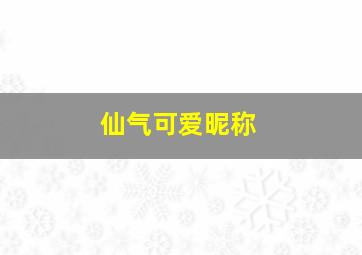 仙气可爱昵称